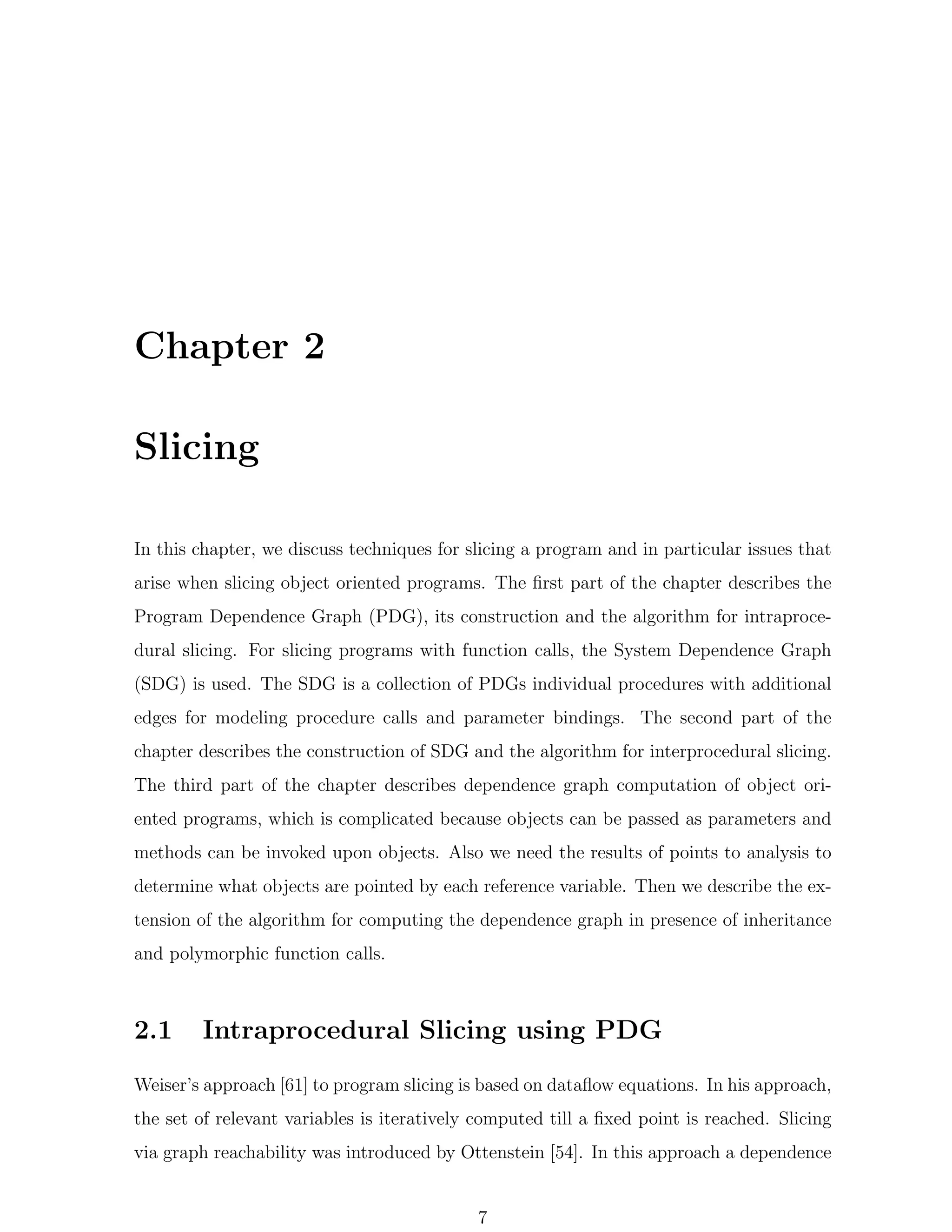 Chapter 2

Slicing

In this chapter, we discuss techniques for slicing a program and in particular issues that arise when slicing object oriented programs. The first part of the chapter describes the Program Dependence Graph (PDG), its construction and the algorithm for intraprocedural slicing. For slicing programs with function calls, the System Dependence Graph (SDG) is used. The SDG is a collection of PDGs individual procedures with additional edges for modeling procedure calls and parameter bindings. The second part of the chapter describes the construction of SDG and the algorithm for interprocedural slicing. The third part of the chapter describes dependence graph computation of object oriented programs, which is complicated because objects can be passed as parameters and methods can be invoked upon objects. Also we need the results of points to analysis to determine what objects are pointed by each reference variable. Then we describe the extension of the algorithm for computing the dependence graph in presence of inheritance and polymorphic function calls.

2.1 Intraprocedural Slicing using PDG

Weiser's approach [61] to program slicing is based on dataflow equations. In his approach, the set of relevant variables is iteratively computed till a fixed point is reached. Slicing via graph reachability was introduced by Ottenstein [54]. In this approach a dependence

7